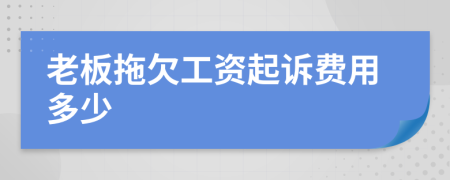 老板拖欠工资起诉费用多少